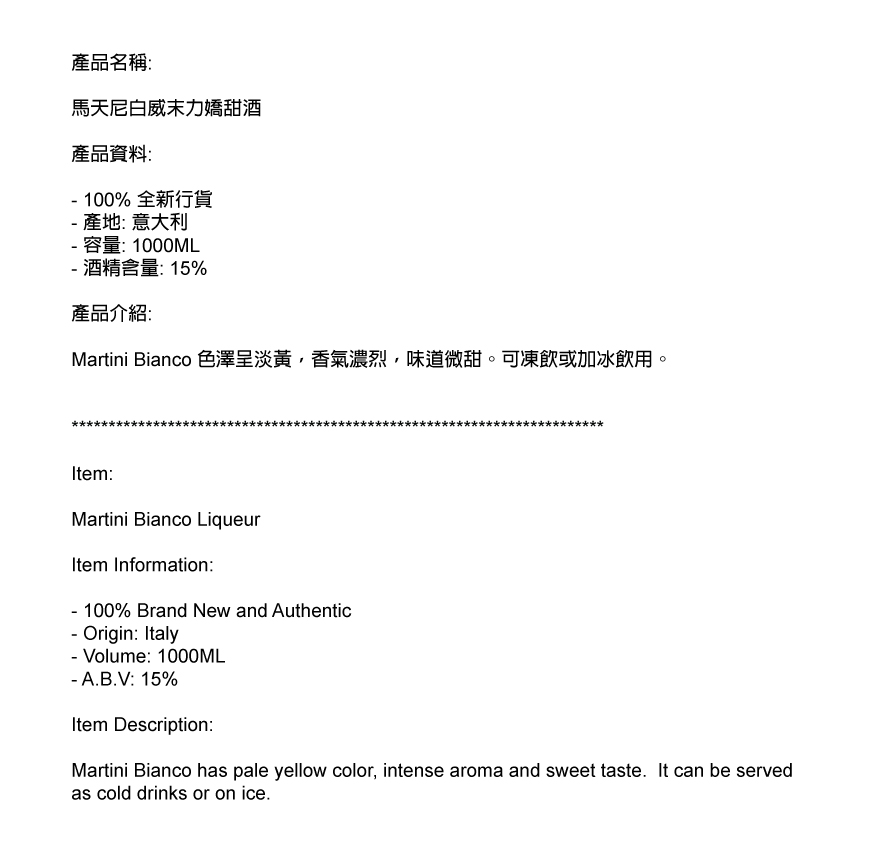 產品名稱:

馬天尼白威末力嬌甜酒

產品資料:

- 100% 全新行貨
- 產地: 意大利
- 容量: 1000ML
- 酒精含量: 15%

產品介紹:

Martini Bianco 色澤呈淡黃，香氣濃烈，味道微甜。可凍飲或加冰飲用。

**************************************************************************

Item:

Martini Bianco Liqueur

Item Information:

- 100% Brand New and Authentic
- Origin: Italy
- Volume: 1000ML
- A.B.V: 15%

Item Description:

Martini Bianco has pale yellow color, intense aroma and sweet taste. It can be served as cold drinks or on ice.